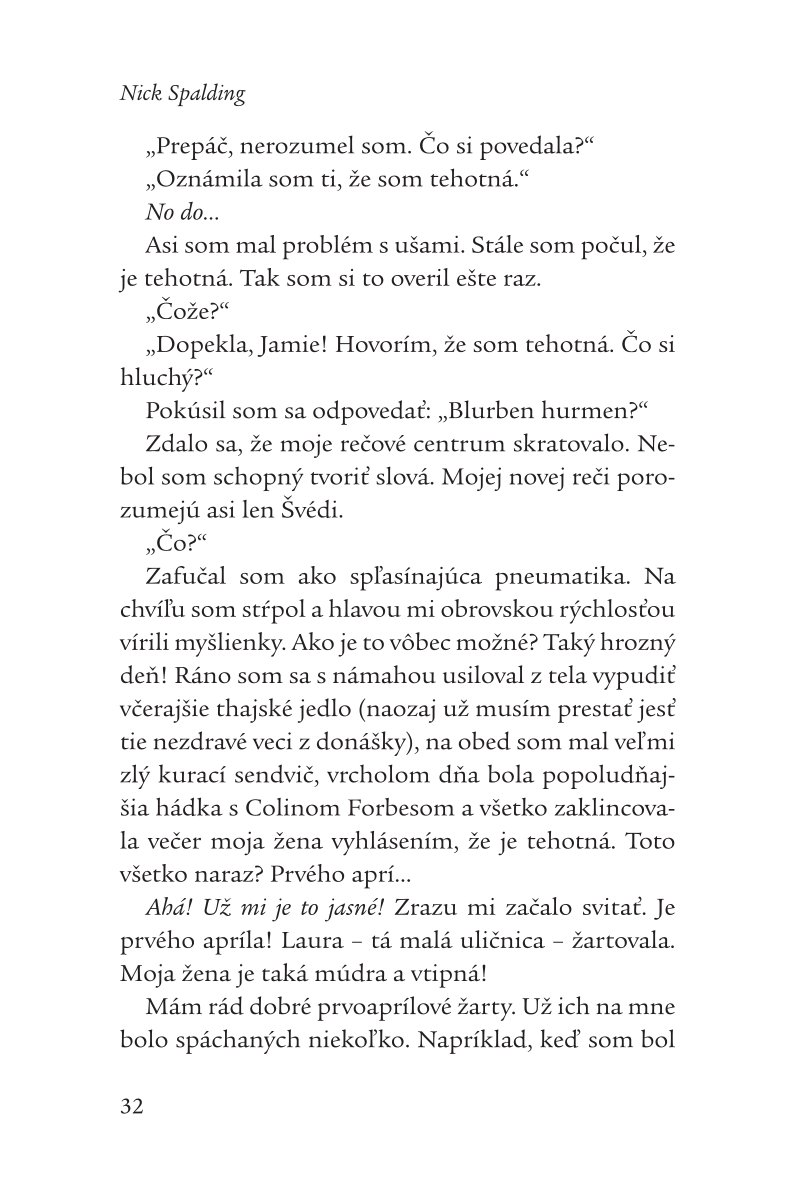 Nick Spalding

„Prepáč, nerozumel som. Čo si povedala?“

„Oznámila som ti, že som tehotná.“

No do...

Asi som mal problém s ušami. Stále som počul, že je tehotná. Tak som si to overil ešte raz.

„Čože?“

„Dopekla, Jamie! Hovorím, že som tehotná. Čo si hluchý?“

Pokúsil som sa odpovedať: „Blurben hurmen?“

Zdalo sa, že moje rečové centrum skratovalo. Nebol som schopný tvoriť slová. Mojej novej reči porozumejú asi len Švédi.

„Čo?“

Zafučal som ako spľasínajúca pneumatika. Na chvíľu som stŕpol a hlavou mi obrovskou rýchlosťou vírili myšlienky. Ako je to vôbec možné? Taký hrozný deň! Ráno som sa s námahou usiloval z tela vypudiť včerajšie thajské jedlo (naozaj už musím prestať jesť tie nezdravé veci z donášky), na obed som mal veľmi zlý kurací sendvič, vrcholom dňa bola popoludňajšia hádka s Colinom Forbesom a všetko zaklincovala večer moja žena vyhlásením, že je tehotná. Toto všetko naraz? Prvého aprí...

Ahá! Už mi je to jasné! Zrazu mi začalo svitať. Je prvého apríla! Laura – tá malá uličnica – žartovala. Moja žena je taká múdra a vtipná!

Mám rád dobré prvoaprílové žarty. Už ich na mne bolo spáchaných niekoľko. Napríklad, keď som bol

32